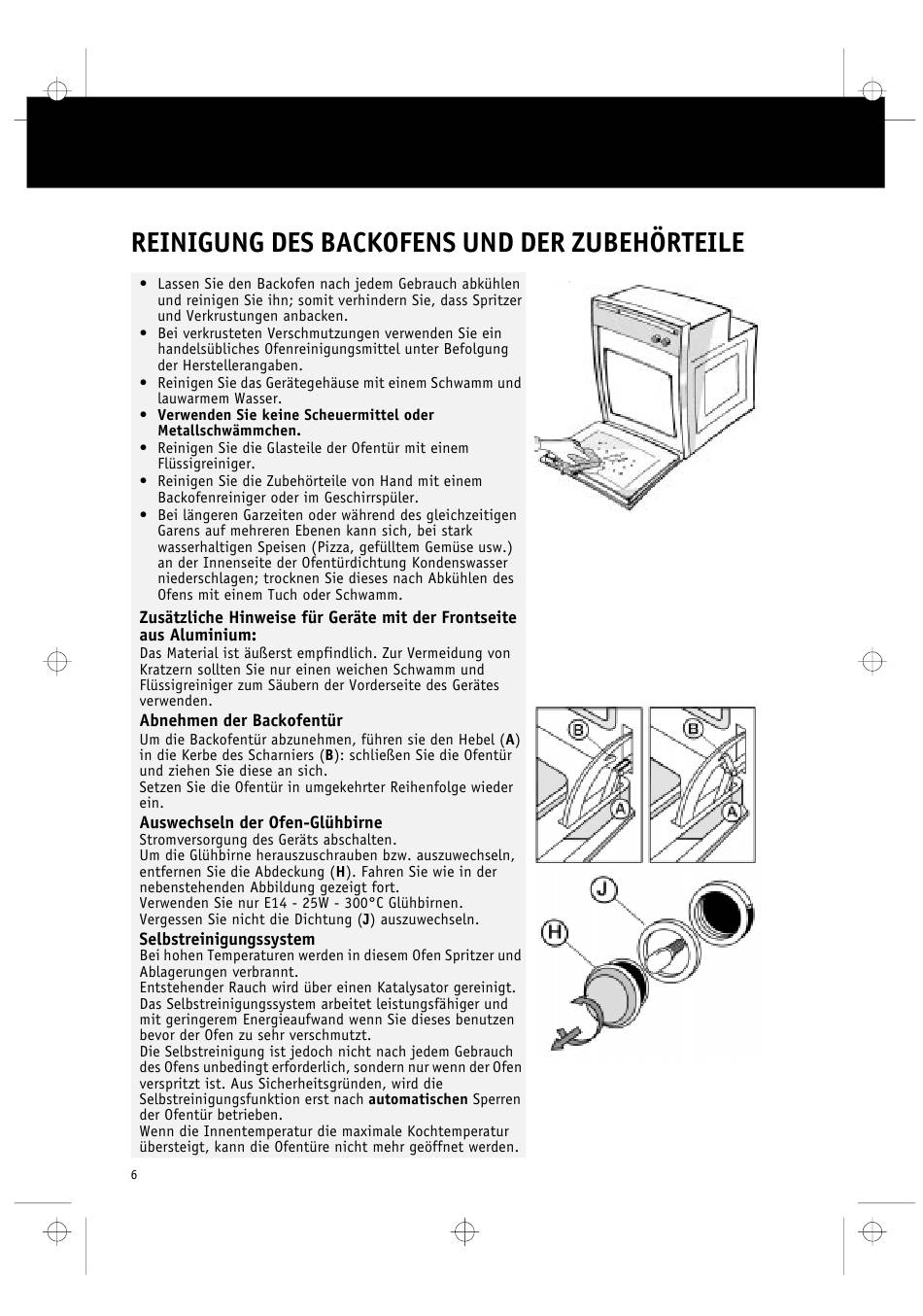 REINIGUNG DES BACKOFENS UND DER ZUBEHÖRTEILE

• Lassen Sie den Backofen nach jedem Gebrauch abkühlen und reinigen Sie ihn; somit verhindern Sie, dass Spritzer und Verkrustungen anbacken.
• Bei verkrusteten Verschmutzungen verwenden Sie ein handelsübliches Ofenreinigungsmittel unter Befolgung der Herstellerangaben.
• Reinigen Sie das Gerätegehäuse mit einem Schwamm und lauwarmem Wasser.
• Verwenden Sie keine Scheuermittel oder Metallschwämmchen.
• Reinigen Sie die Glasteile der Ofentür mit einem Flüssigreiniger.
• Reinigen Sie die Zubehörteile von Hand mit einem Backofenreiniger oder im Geschirrspüler.
• Bei längeren Garzeiten oder während des gleichzeitigen Garens auf mehreren Ebenen kann sich, bei stark wasserhaltigen Speisen (Pizza, gefülltem Gemüse usw.) an der Innenseite der Ofentürdichtung Kondenswasser niederschlagen; trocknen Sie dieses nach Abkühlen des Ofens mit einem Tuch oder Schwamm.

Zusätzliche Hinweise für Geräte mit der Frontseite aus Aluminium:
Das Material ist äußerst empfindlich. Zur Vermeidung von Kratzern sollten Sie nur einen weichen Schwamm und Flüssigreiniger zum Säubern der Vorderseite des Gerätes verwenden.

Abnehmen der Backofentür
Um die Backofentür abzunehmen, führen sie den Hebel (A) in die Kerbe des Scharniers (B): schließen Sie die Ofentür und ziehen Sie diese an sich.
Setzen Sie die Ofentür in umgekehrter Reihenfolge wieder ein.

Auswechseln der Ofen-Glühbirne
Stromversorgung des Geräts abschalten.
Um die Glühbirne herauszuschrauben bzw. auszuwechseln, entfernen Sie die Abdeckung (H). Fahren Sie wie in der nebenstehenden Abbildung gezeigt fort.
Verwenden Sie nur E14 - 25W - 300°C Glühbirnen.
Vergessen Sie nicht die Dichtung (J) auszuwechseln.

Selbstreinigungssystem
Bei hohen Temperaturen werden in diesem Ofen Spritzer und Ablagerungen verbrannt.
Entstehender Rauch wird über einen Katalysator gereinigt.
Das Selbstreinigungssystem arbeitet leistungsfähiger und mit geringerem Energieaufwand wenn Sie dieses benutzen bevor der Ofen zu sehr verschmutzt.
Die Selbstreinigung ist jedoch nicht nach jedem Gebrauch des Ofens unbedingt erforderlich, sondern nur wenn der Ofen verspritzt ist. Aus Sicherheitsgründen, wird die Selbstreinigungsfunktion erst nach automatischen Sperren der Ofentür betrieben.
Wenn die Innentemperatur die maximale Kochtemperatur übersteigt, kann die Ofentüre nicht mehr geöffnet werden.

B
A
B
A
J
H

6